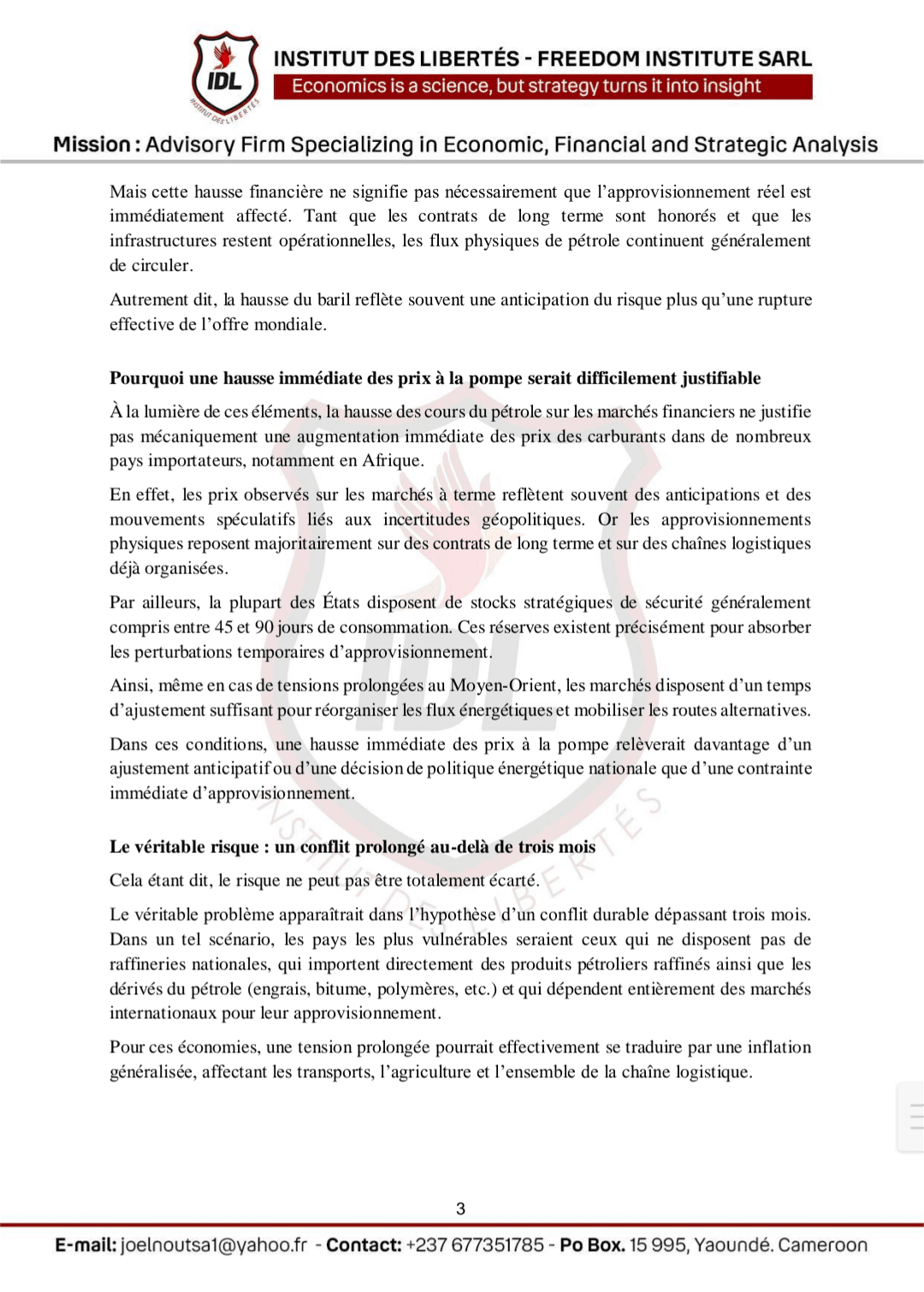 IDL
INSTITUT DES LIBERTÉS
INSTITUT DES LIBERTÉS - FREEDOM INSTITUTE SARL
Economics is a science, but strategy turns it into insight

Mission : Advisory Firm Specializing in Economic, Financial and Strategic Analysis

Mais cette hausse financière ne signifie pas nécessairement que l'approvisionnement réel est immédiatement affecté. Tant que les contrats de long terme sont honorés et que les infrastructures restent opérationnelles, les flux physiques de pétrole continuent généralement de circuler.

Autrement dit, la hausse du baril reflète souvent une anticipation du risque plus qu'une rupture effective de l'offre mondiale.

Pourquoi une hausse immédiate des prix à la pompe serait difficilement justifiable

À la lumière de ces éléments, la hausse des cours du pétrole sur les marchés financiers ne justifie pas mécaniquement une augmentation immédiate des prix des carburants dans de nombreux pays importateurs, notamment en Afrique.

En effet, les prix observés sur les marchés à terme reflètent souvent des anticipations et des mouvements spéculatifs liés aux incertitudes géopolitiques. Or les approvisionnements physiques reposent majoritairement sur des contrats de long terme et sur des chaînes logistiques déjà organisées.

Par ailleurs, la plupart des États disposent de stocks stratégiques de sécurité généralement compris entre 45 et 90 jours de consommation. Ces réserves existent précisément pour absorber les perturbations temporaires d'approvisionnement.

Ainsi, même en cas de tensions prolongées au Moyen-Orient, les marchés disposent d'un temps d'ajustement suffisant pour réorganiser les flux énergétiques et mobiliser les routes alternatives.

Dans ces conditions, une hausse immédiate des prix à la pompe relèverait davantage d'un ajustement anticipatif ou d'une décision de politique énergétique nationale que d'une contrainte immédiate d'approvisionnement.

Le véritable risque : un conflit prolongé au-delà de trois mois

Cela étant dit, le risque ne peut pas être totalement écarté.

Le véritable problème apparaîtrait dans l'hypothèse d'un conflit durable dépassant trois mois. Dans un tel scénario, les pays les plus vulnérables seraient ceux qui ne disposent pas de raffineries nationales, qui importent directement des produits pétroliers raffinés ainsi que les dérivés du pétrole (engrais, bitume, polymères, etc.) et qui dépendent entièrement des marchés internationaux pour leur approvisionnement.

Pour ces économies, une tension prolongée pourrait effectivement se traduire par une inflation généralisée, affectant les transports, l'agriculture et l'ensemble de la chaîne logistique.

3

E-mail: joelnoutsa1@yahoo.fr - Contact: +237 677351785 - Po Box. 15 995, Yaoundé. Cameroon